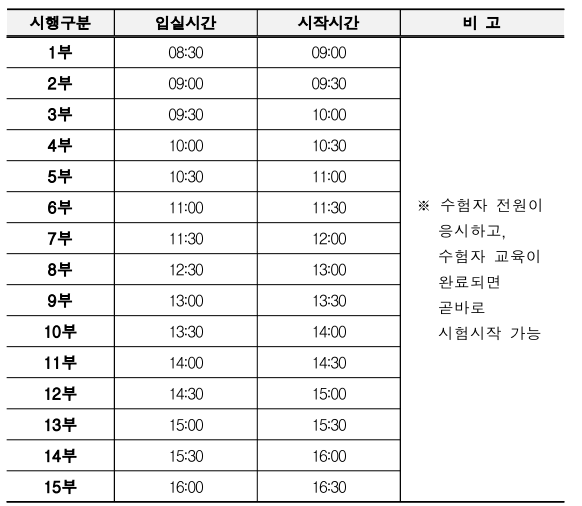 | 시행구분 | 입실시간 | 시작시간 | 비 고 |
|---|---|---|---|
| 1부 | 08:30 | 09:00 | ※ 수험자 전원이 응시하고, 수험자 교육이 완료되면 곧바로 시험시작 가능 |
| 2부 | 09:00 | 09:30 | |
| 3부 | 09:30 | 10:00 | |
| 4부 | 10:00 | 10:30 | |
| 5부 | 10:30 | 11:00 | |
| 6부 | 11:00 | 11:30 | |
| 7부 | 11:30 | 12:00 | |
| 8부 | 12:30 | 13:00 | |
| 9부 | 13:00 | 13:30 | |
| 10부 | 13:30 | 14:00 | |
| 11부 | 14:00 | 14:30 | |
| 12부 | 14:30 | 15:00 | |
| 13부 | 15:00 | 15:30 | |
| 14부 | 15:30 | 16:00 | |
| 15부 | 16:00 | 16:30 | |